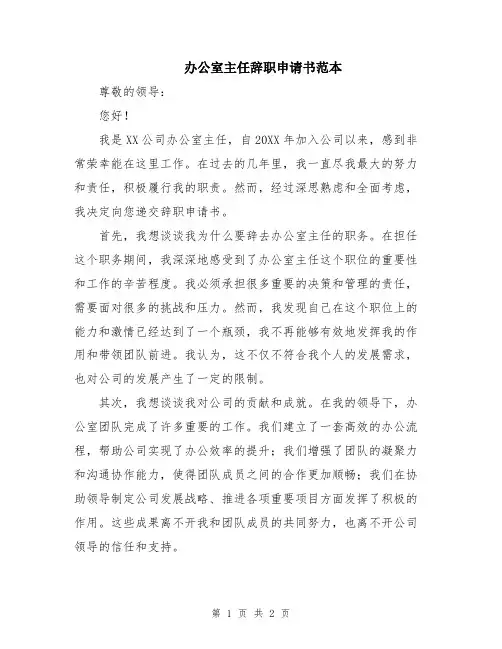 办公室主任辞职申请书范本

尊敬的领导：

您好！

我是XX公司办公室主任，自20XX年加入公司以来，感到非常荣幸能在这里工作。在过去的几年里，我一直尽我最大的努力和责任，积极履行我的职责。然而，经过深思熟虑和全面考虑，我决定向您递交辞职申请书。

首先，我想谈谈我为什么要辞去办公室主任的职务。在担任这个职务期间，我深深地感受到了办公室主任这个职位的重要性和工作的辛苦程度。我必须承担很多重要的决策和管理的责任，需要面对很多的挑战和压力。然而，我发现自己在这个职位上的能力和激情已经达到了一个瓶颈，我不再能够有效地发挥我的作用和带领团队前进。我认为，这不仅不符合我个人的发展需求，也对公司的发展产生了一定的限制。

其次，我想谈谈我对公司的贡献和成就。在我的领导下，办公室团队完成了许多重要的工作。我们建立了一套高效的办公流程，帮助公司实现了办公效率的提升；我们增强了团队的凝聚力和沟通协作能力，使得团队成员之间的合作更加顺畅；我们在协助领导制定公司发展战略、推进各项重要项目方面发挥了积极的作用。这些成果离不开我和团队成员的共同努力，也离不开公司领导的信任和支持。

第 1 页 共 2 页